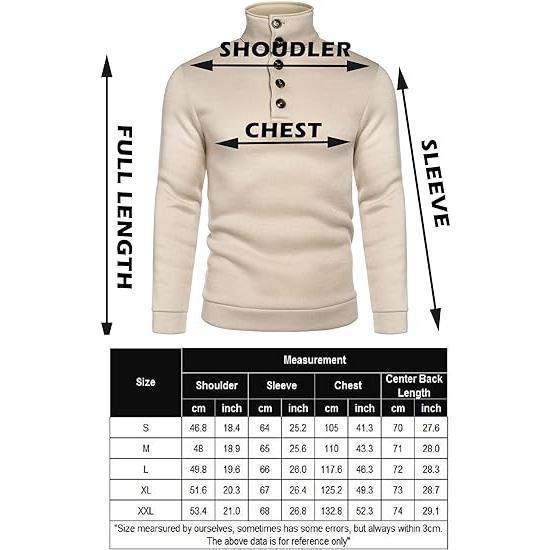 SHOUDLER

CHEST

FULL LENGTH

SLEEVE

| Size | Measurement | | | | | | | |
|---|---|---|---|---|---|---|---|---|
| | Shoulder | | Sleeve | | Chest | | Center Back Length | |
| | cm | inch | cm | inch | cm | inch | cm | inch |
| S | 46.8 | 18.4 | 64 | 25.2 | 105 | 41.3 | 70 | 27.6 |
| M | 48 | 18.9 | 65 | 25.6 | 110 | 43.3 | 71 | 28.0 |
| L | 49.8 | 19.6 | 66 | 26.0 | 117.6 | 46.3 | 72 | 28.3 |
| XL | 51.6 | 20.3 | 67 | 26.4 | 125.2 | 49.3 | 73 | 28.7 |
| XXL | 53.4 | 21.0 | 68 | 26.8 | 132.8 | 52.3 | 74 | 29.1 |

"Size mearsured by ourselves, sometimes has some errors, but always within 3cm. The above data is for reference only"